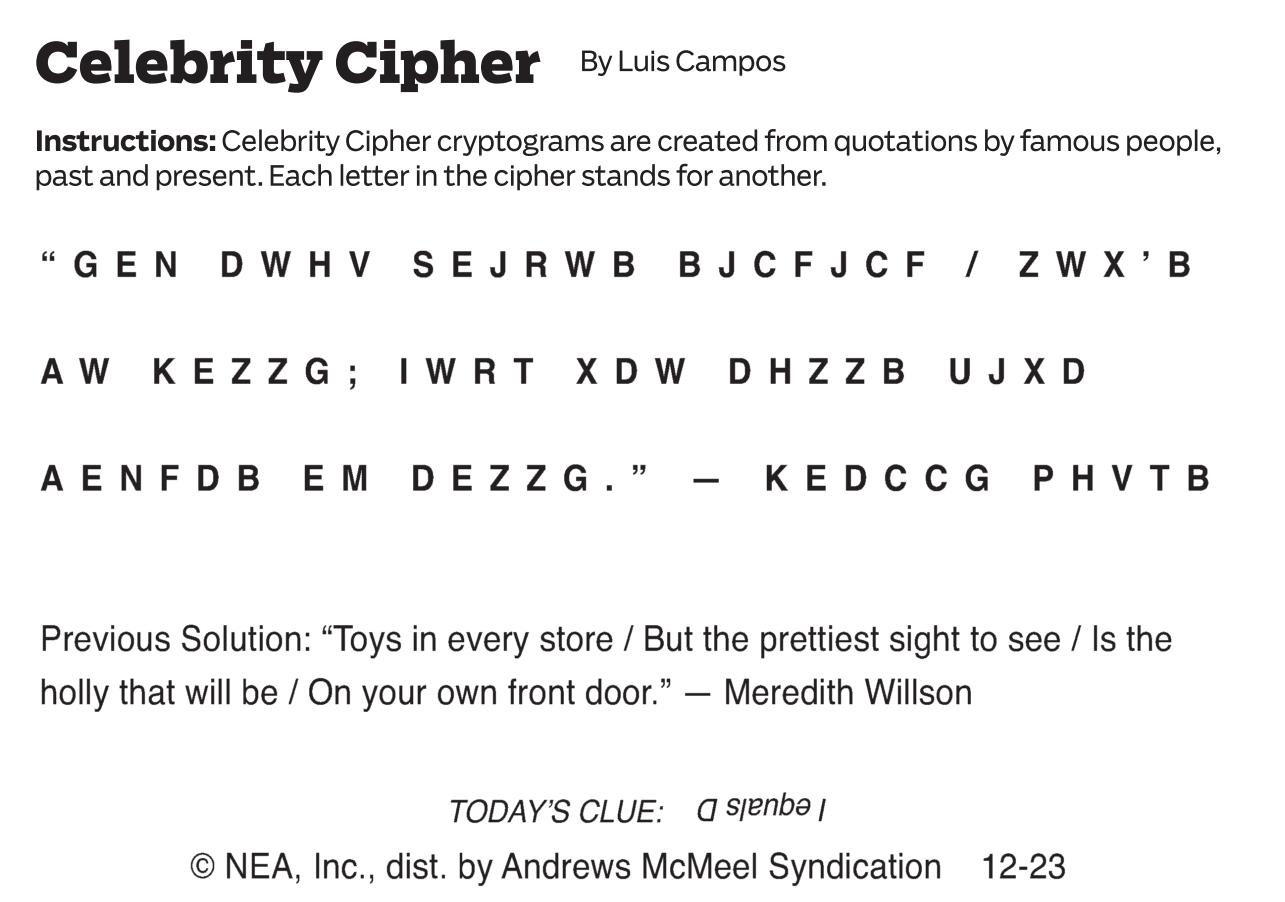 Celebrity Cipher By Luis Campos

Instructions: Celebrity Cipher cryptograms are created from quotations by famous people, past and present. Each letter in the cipher stands for another.

"GEN DWHV SEJRWB BJCFJCF / ZWX'B AW KEZZG; IWRT XDW DHZZB UJXD AENFDB EM DEZZG." — KEDCCG PHVTB

Previous Solution: "Toys in every store / But the prettiest sight to see / Is the holly that will be / On your own front door." — Meredith Willson

TODAY'S CLUE: I equals D

© NEA, Inc., dist. by Andrews McMeel Syndication 12-23